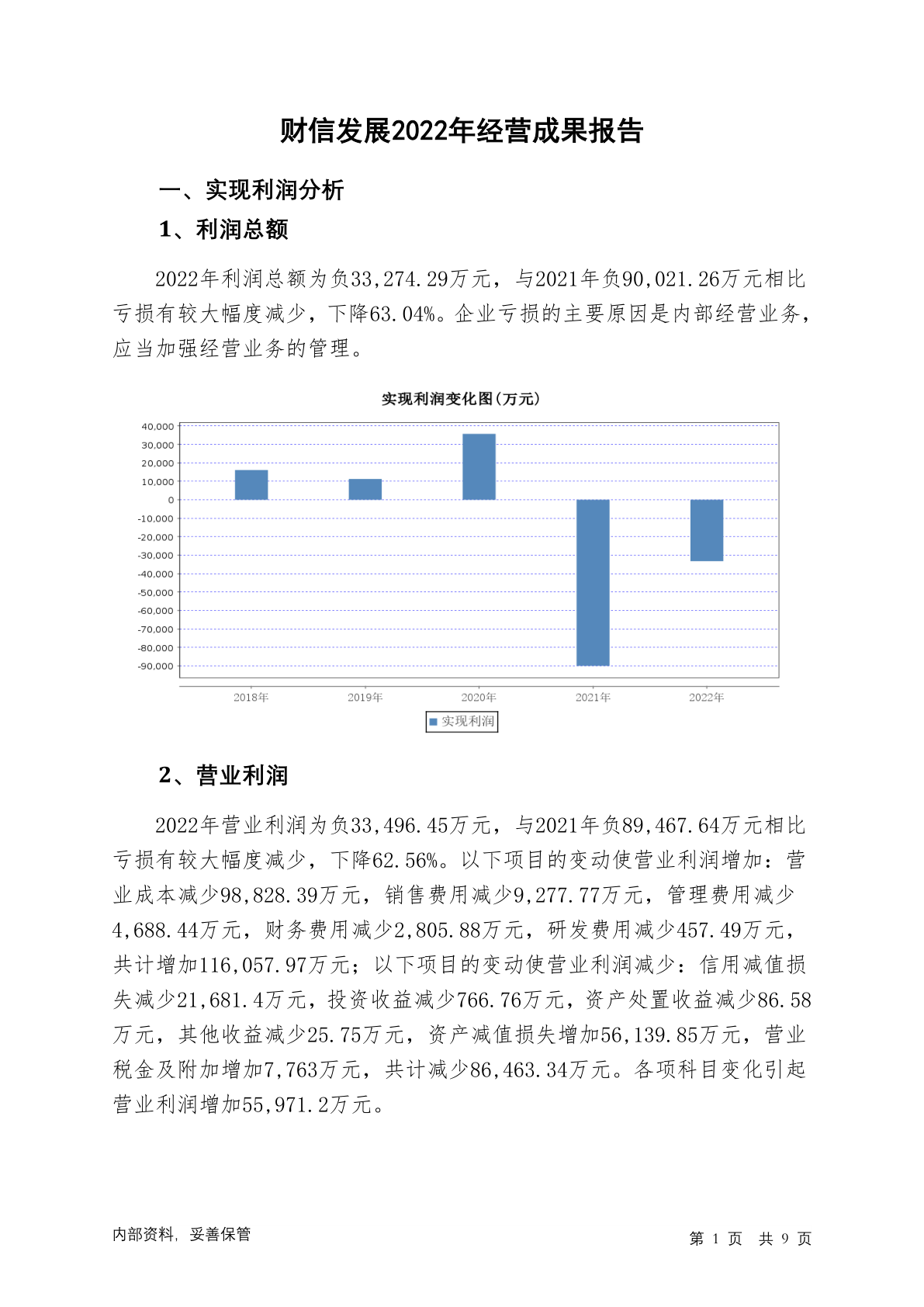 财信发展2022年经营成果报告

一、实现利润分析

1、利润总额

2022年利润总额为负33,274.29万元，与2021年负90,021.26万元相比亏损有较大幅度减少，下降63.04%。企业亏损的主要原因是内部经营业务，应当加强经营业务的管理。

实现利润变化图(万元)

40,000
30,000
20,000
10,000
0
-10,000
-20,000
-30,000
-40,000
-50,000
-60,000
-70,000
-80,000
-90,000

2018年 2019年 2020年 2021年 2022年

实现利润

2、营业利润

2022年营业利润为负33,496.45万元，与2021年负89,467.64万元相比亏损有较大幅度减少，下降62.56%。以下项目的变动使营业利润增加：营业成本减少98,828.39万元，销售费用减少9,277.77万元，管理费用减少4,688.44万元，财务费用减少2,805.88万元，研发费用减少457.49万元，共计增加116,057.97万元；以下项目的变动使营业利润减少：信用减值损失减少21,681.4万元，投资收益减少766.76万元，资产处置收益减少86.58万元，其他收益减少25.75万元，资产减值损失增加56,139.85万元，营业税金及附加增加7,763万元，共计减少86,463.34万元。各项科目变化引起营业利润增加55,971.2万元。

内部资料，妥善保管

第 1 页 共 9 页